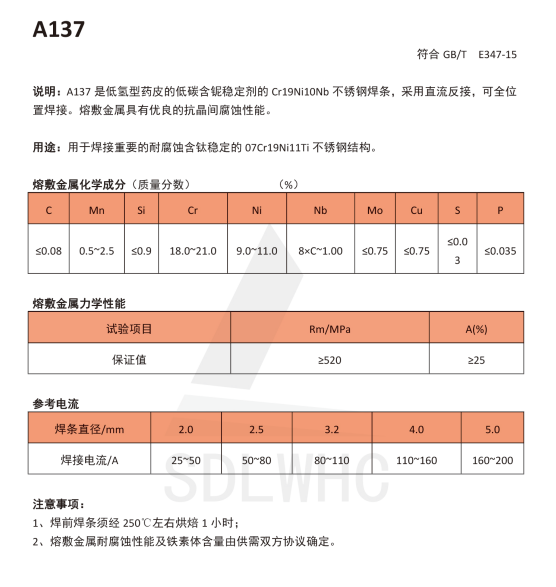 A137

符合 GB/T E347-15

说明：A137 是低氢型药皮的低碳含铌稳定剂的 Cr19Ni10Nb 不锈钢焊条，采用直流反接，可全位置焊接。熔敷金属具有优良的抗晶间腐蚀性能。

用途：用于焊接重要的耐腐蚀含钛稳定的 07Cr19Ni11Ti 不锈钢结构。

熔敷金属化学成分（质量分数） （%）

| C | Mn | Si | Cr | Ni | Nb | Mo | Cu | S | P |
|---|---|---|---|---|---|---|---|---|---|
| ≤0.08 | 0.5~2.5 | ≤0.9 | 18.0~21.0 | 9.0~11.0 | 8×C~1.00 | ≤0.75 | ≤0.75 | ≤0.03 | ≤0.035 |

熔敷金属力学性能

| 试验项目 | Rm/MPa | A(%) |
|---|---|---|
| 保证值 | ≥520 | ≥25 |

参考电流

| 焊条直径/mm | 2.0 | 2.5 | 3.2 | 4.0 | 5.0 |
|---|---|---|---|---|---|
| 焊接电流/A | 25~50 | 50~80 | 80~110 | 110~160 | 160~200 |

SDLWHC

注意事项：
1、焊前焊条须经 250℃左右烘焙 1 小时；
2、熔敷金属耐腐蚀性能及铁素体含量由供需双方协议确定。